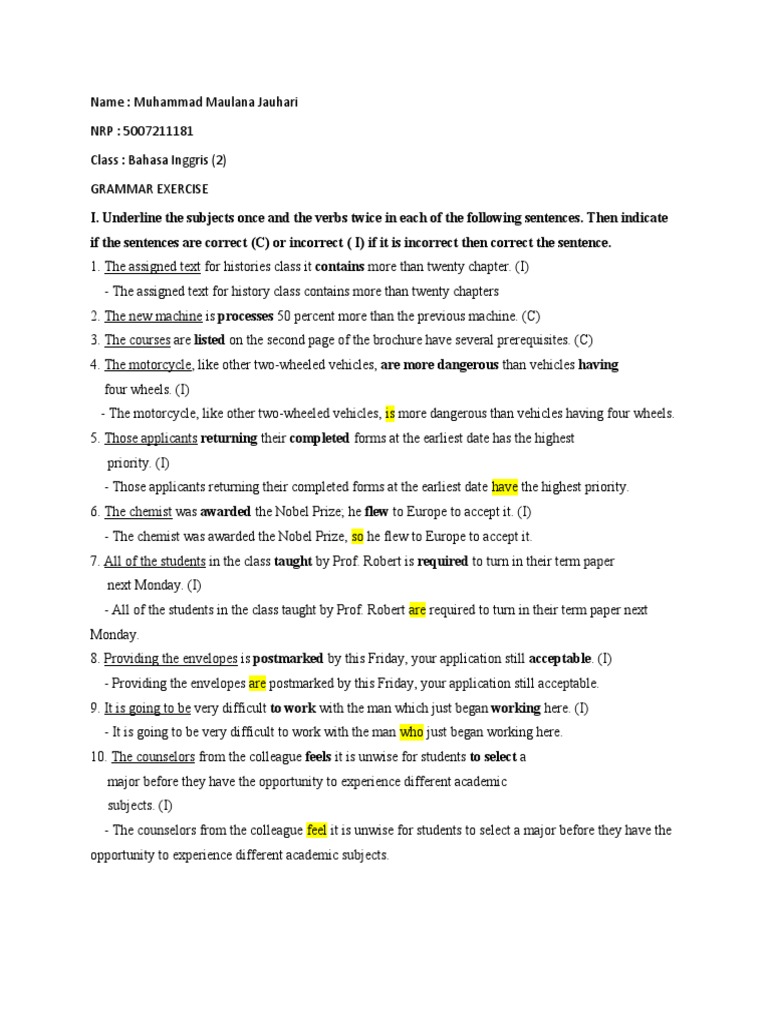 Name : Muhammad Maulana Jauhari

NRP : 5007211181

Class : Bahasa Inggris (2)

GRAMMAR EXERCISE

I. Underline the subjects once and the verbs twice in each of the following sentences. Then indicate if the sentences are correct (C) or incorrect ( I) if it is incorrect then correct the sentence.

1. The assigned text for histories class it contains more than twenty chapter. (I)

- The assigned text for history class contains more than twenty chapters

2. The new machine is processes 50 percent more than the previous machine. (C)

3. The courses are listed on the second page of the brochure have several prerequisites. (C)

4. The motorcycle, like other two-wheeled vehicles, are more dangerous than vehicles having four wheels. (I)

- The motorcycle, like other two-wheeled vehicles, is more dangerous than vehicles having four wheels.

5. Those applicants returning their completed forms at the earliest date has the highest priority. (I)

- Those applicants returning their completed forms at the earliest date have the highest priority.

6. The chemist was awarded the Nobel Prize; he flew to Europe to accept it. (I)

- The chemist was awarded the Nobel Prize, so he flew to Europe to accept it.

7. All of the students in the class taught by Prof. Robert is required to turn in their term paper next Monday. (I)

- All of the students in the class taught by Prof. Robert are required to turn in their term paper next Monday.

8. Providing the envelopes is postmarked by this Friday, your application still acceptable. (I)

- Providing the envelopes are postmarked by this Friday, your application still acceptable.

9. It is going to be very difficult to work with the man which just began working here. (I)

- It is going to be very difficult to work with the man who just began working here.

10. The counselors from the colleague feels it is unwise for students to select a major before they have the opportunity to experience different academic subjects. (I)

- The counselors from the colleague feel it is unwise for students to select a major before they have the opportunity to experience different academic subjects.